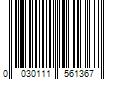 0 030111 561367